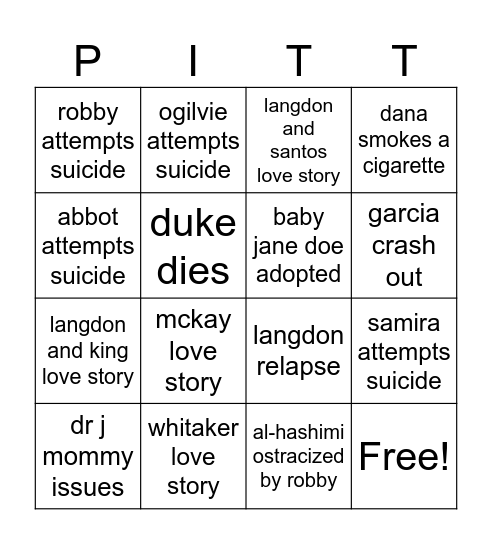 | P | I | T | T |
|---|---|---|---|
| robby attempts suicide | ogilvie attempts suicide | langdon and santos love story | dana smokes a cigarette |
| abbot attempts suicide | duke dies | baby jane doe adopted | garcia crash out |
| langdon and king love story | mckay love story | langdon relapse | samira attempts suicide |
| dr j mommy issues | whitaker love story | al-hashimi ostracized by robby | Free! |